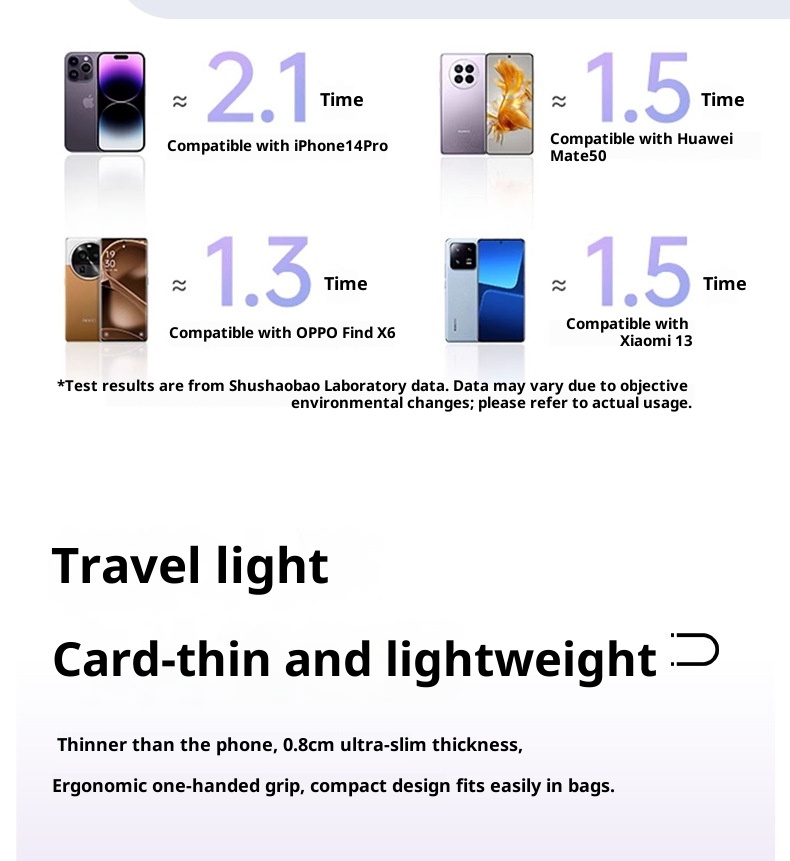 ≈ 2.1 Time

Compatible with iPhone14Pro

≈ 1.5 Time

Compatible with Huawei Mate50

≈ 1.3 Time

Compatible with OPPO Find X6

≈ 1.5 Time

Compatible with Xiaomi 13

*Test results are from Shushaobao Laboratory data. Data may vary due to objective environmental changes; please refer to actual usage.

Travel light

Card-thin and lightweight

Thinner than the phone, 0.8cm ultra-slim thickness,

Ergonomic one-handed grip, compact design fits easily in bags.